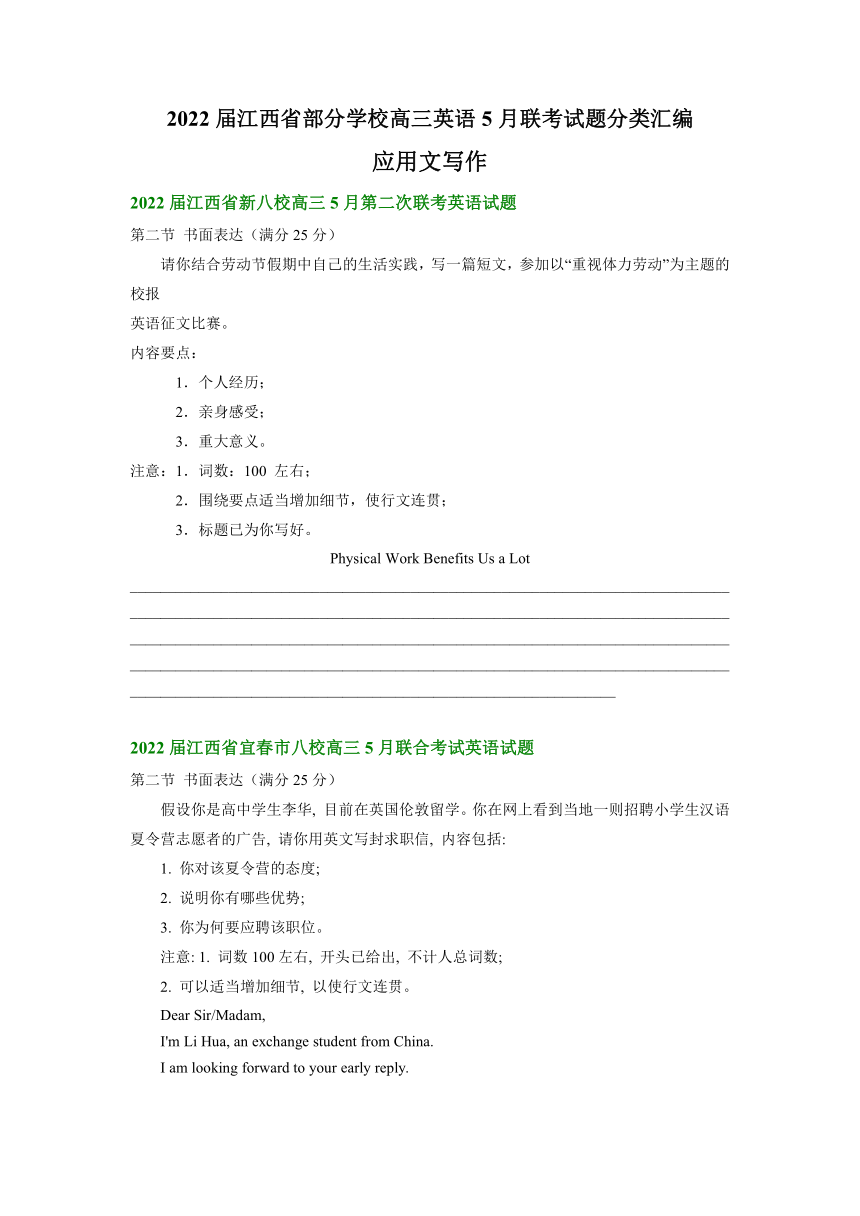 2022 届江西省部分学校高三英语 5 月联考试题分类汇编

应用文写作

2022 届江西省新八校高三 5 月第二次联考英语试题

第二节 书面表达（满分 25 分）

请你结合劳动节假期中自己的生活实践，写一篇短文，参加以“重视体力劳动”为主题的校报

英语征文比赛。

内容要点：

1．个人经历；

2．亲身感受；

3．重大意义。

注意：1．词数：100 左右；

2．围绕要点适当增加细节，使行文连贯；

3．标题已为你写好。

Physical Work Benefits Us a Lot

2022 届江西省宜春市八校高三 5 月联合考试英语试题

第二节 书面表达（满分 25 分）

假设你是高中学生李华, 目前在英国伦敦留学。你在网上看到当地一则招聘小学生汉语夏令营志愿者的广告, 请你用英文写封求职信, 内容包括:

1. 你对该夏令营的态度;

2. 说明你有哪些优势;

3. 你为何要应聘该职位。

注意: 1. 词数 100 左右, 开头已给出, 不计人总词数;

2. 可以适当增加细节, 以使行文连贯。

Dear Sir/Madam,

I'm Li Hua, an exchange student from China.

I am looking forward to your early reply.